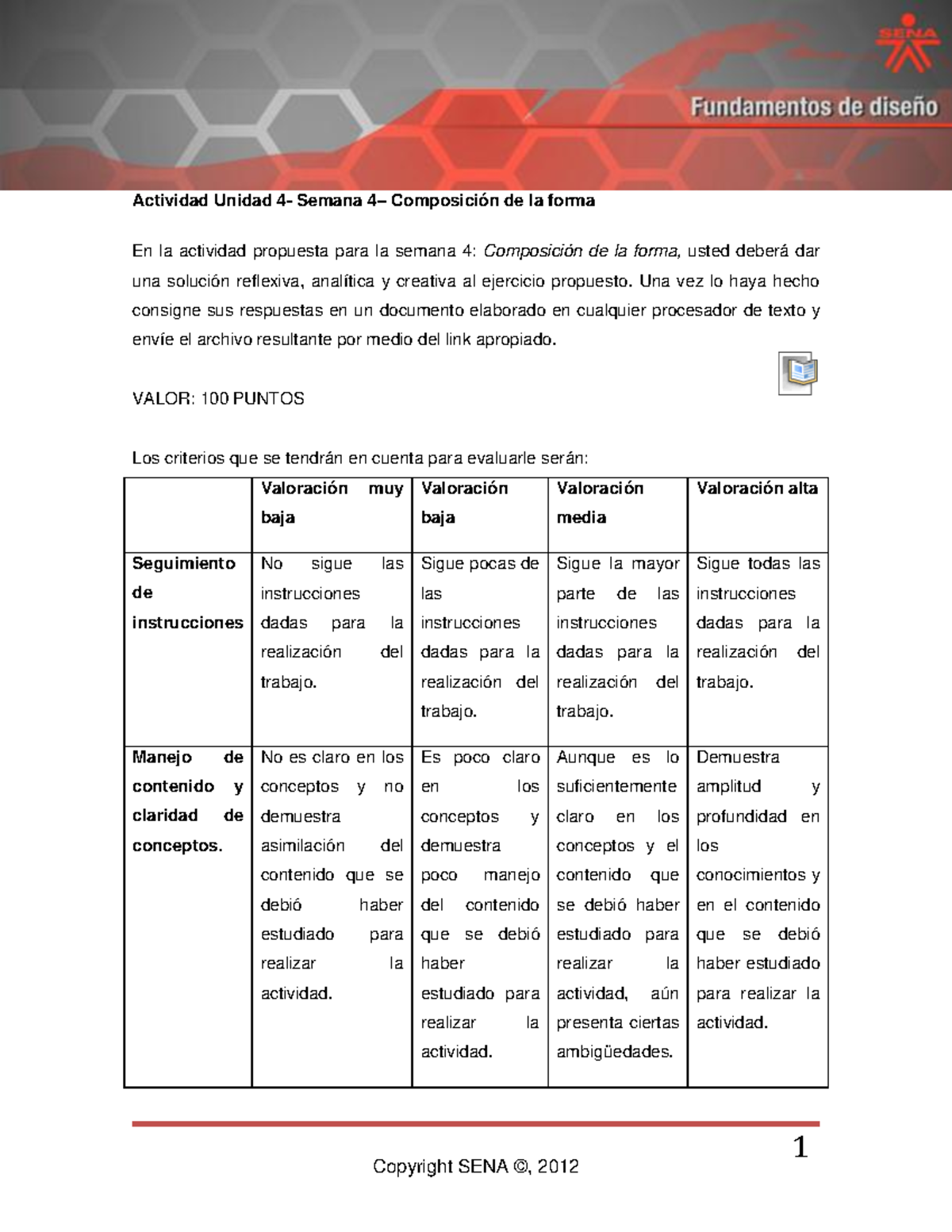 SENA

Fundamentos de diseño

Actividad Unidad 4- Semana 4– Composición de la forma

En la actividad propuesta para la semana 4: Composición de la forma, usted deberá dar una solución reflexiva, analítica y creativa al ejercicio propuesto. Una vez lo haya hecho consigne sus respuestas en un documento elaborado en cualquier procesador de texto y envíe el archivo resultante por medio del link apropiado.

VALOR: 100 PUNTOS

Los criterios que se tendrán en cuenta para evaluarle serán:

| | Valoración muy baja | Valoración baja | Valoración media | Valoración alta |
|---|---|---|---|---|
| Seguimiento de instrucciones | No sigue las instrucciones dadas para la realización del trabajo. | Sigue pocas de las instrucciones dadas para la realización del trabajo. | Sigue la mayor parte de las instrucciones dadas para la realización del trabajo. | Sigue todas las instrucciones dadas para la realización del trabajo. |
| Manejo de contenido y claridad de conceptos. | No es claro en los conceptos y no demuestra asimilación del contenido que se debió haber estudiado para realizar la actividad. | Es poco claro en los conceptos y demuestra poco manejo del contenido que se debió haber estudiado para realizar la actividad. | Aunque es lo suficientemente claro en los conceptos y el contenido que se debió haber estudiado para realizar la actividad, aún presenta ciertas ambigüedades. | Demuestra amplitud y profundidad en los conocimientos y en el contenido que se debió haber estudiado para realizar la actividad. |

1

Copyright SENA ©, 2012